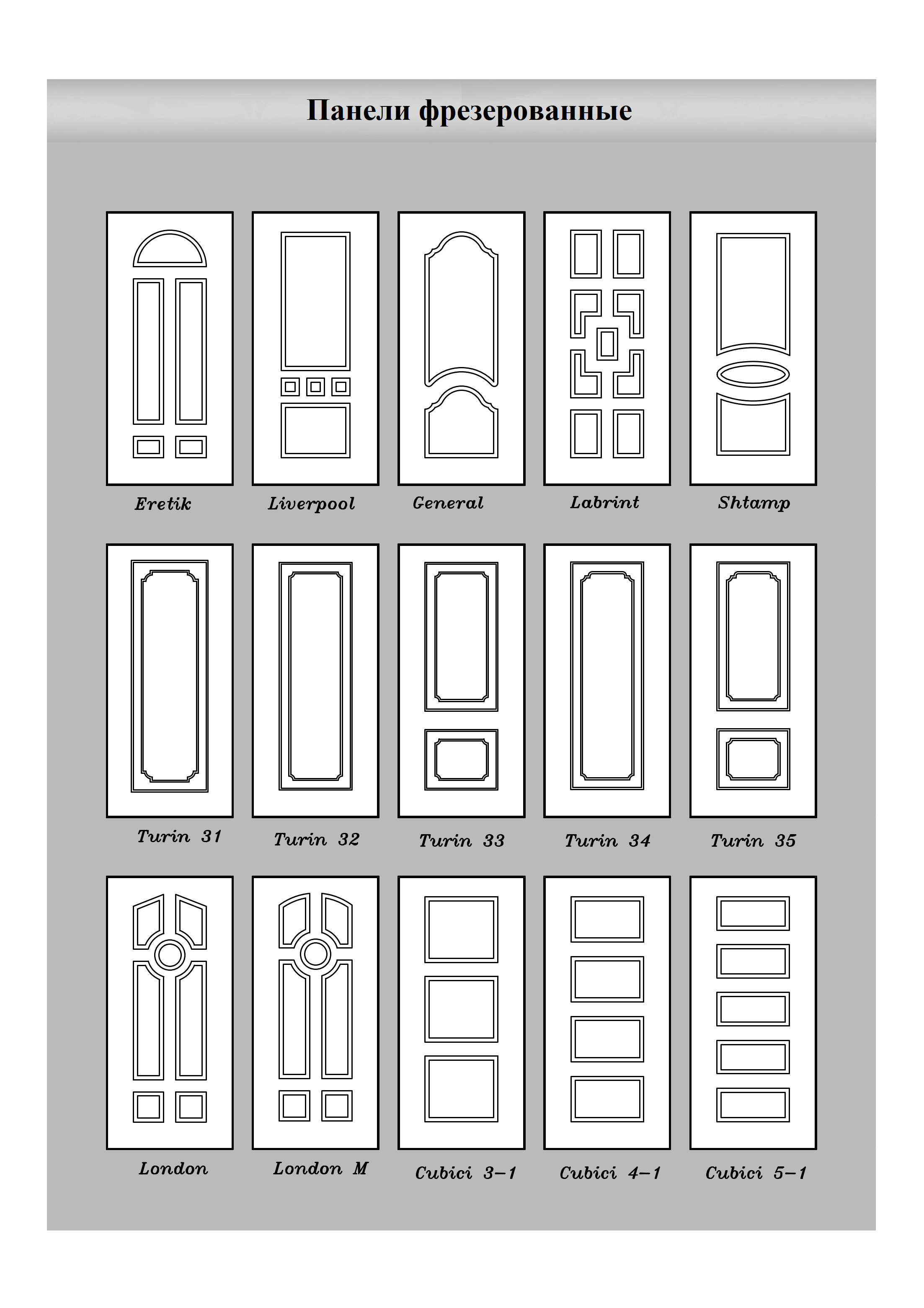 Панели фрезерованные

Eretik

Liverpool

General

Labrint

Shtamp

Turin 31

Turin 32

Turin 33

Turin 34

Turin 35

London

London M

Cubici 3–1

Cubici 4–1

Cubici 5–1